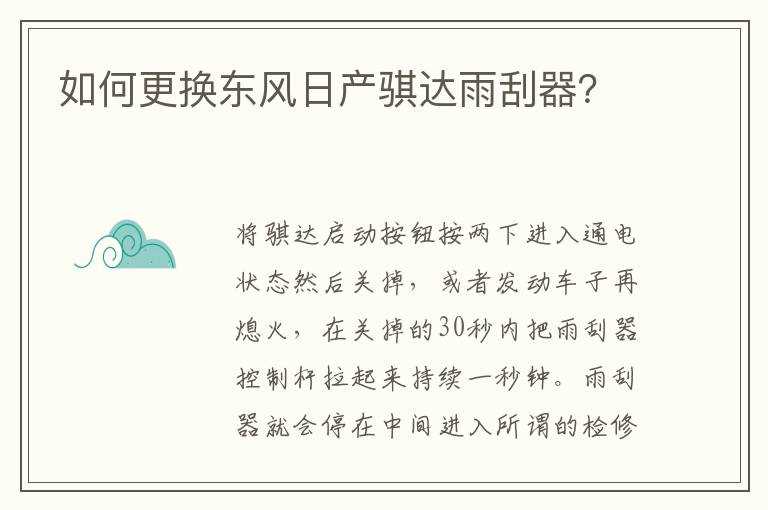 如何更换东风日产骐达雨刮器?

将骐达启动按钮按两下进入通电状态然后关掉，或者发动车子再熄火，在关掉的30秒内把雨刮器控制杆拉起来持续一秒钟。雨刮器就会停在中间进入所谓的检修